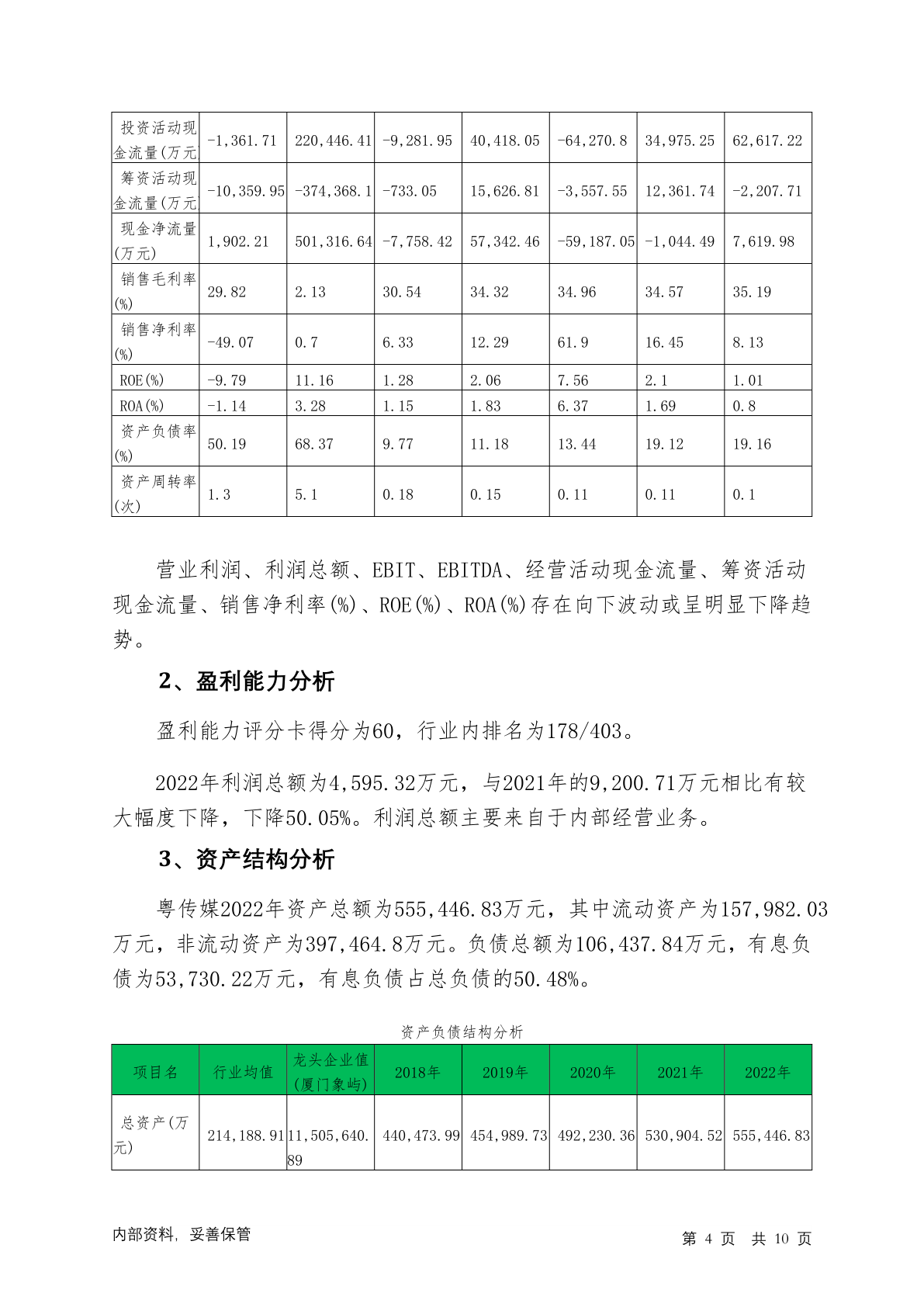 | 投资活动现金流量(万元 | -1,361.71 | 220,446.41 | -9,281.95 | 40,418.05 | -64,270.8 | 34,975.25 | 62,617.22 |
|---|---|---|---|---|---|---|---|
| 筹资活动现金流量(万元 | -10,359.95 | -374,368.1 | -733.05 | 15,626.81 | -3,557.55 | 12,361.74 | -2,207.71 |
| 现金净流量(万元) | 1,902.21 | 501,316.64 | -7,758.42 | 57,342.46 | -59,187.05 | -1,044.49 | 7,619.98 |
| 销售毛利率(%) | 29.82 | 2.13 | 30.54 | 34.32 | 34.96 | 34.57 | 35.19 |
| 销售净利率(%) | -49.07 | 0.7 | 6.33 | 12.29 | 61.9 | 16.45 | 8.13 |
| ROE(%) | -9.79 | 11.16 | 1.28 | 2.06 | 7.56 | 2.1 | 1.01 |
| ROA(%) | -1.14 | 3.28 | 1.15 | 1.83 | 6.37 | 1.69 | 0.8 |
| 资产负债率(%) | 50.19 | 68.37 | 9.77 | 11.18 | 13.44 | 19.12 | 19.16 |
| 资产周转率(次) | 1.3 | 5.1 | 0.18 | 0.15 | 0.11 | 0.11 | 0.1 |

营业利润、利润总额、EBIT、EBITDA、经营活动现金流量、筹资活动现金流量、销售净利率(%)、ROE(%)、ROA(%)存在向下波动或呈明显下降趋势。

2、盈利能力分析

盈利能力评分卡得分为60，行业内排名为178/403。

2022年利润总额为4,595.32万元，与2021年的9,200.71万元相比有较大幅度下降，下降50.05%。利润总额主要来自于内部经营业务。

3、资产结构分析

粤传媒2022年资产总额为555,446.83万元，其中流动资产为157,982.03万元，非流动资产为397,464.8万元。负债总额为106,437.84万元，有息负债为53,730.22万元，有息负债占总负债的50.48%。

资产负债结构分析

| 项目名 | 行业均值 | 龙头企业值(厦门象屿) | 2018年 | 2019年 | 2020年 | 2021年 | 2022年 |
|---|---|---|---|---|---|---|---|
| 总资产(万元) | 214,188.91 | 11,505,640.89 | 440,473.99 | 454,989.73 | 492,230.36 | 530,904.52 | 555,446.83 |

内部资料，妥善保管 第 4 页 共 10 页